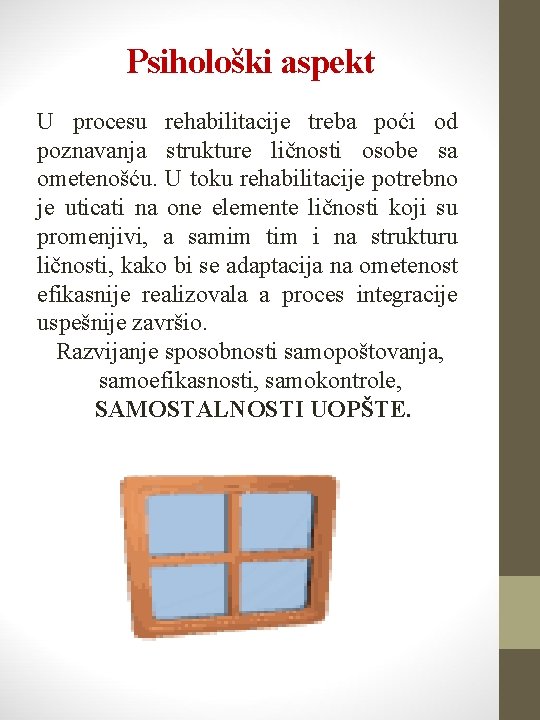 Psihološki aspekt

U procesu rehabilitacije treba poći od poznavanja strukture ličnosti osobe sa ometenošću. U toku rehabilitacije potrebno je uticati na one elemente ličnosti koji su promenjivi, a samim tim i na strukturu ličnosti, kako bi se adaptacija na ometenost efikasnije realizovala a proces integracije uspešnije završio.

Razvijanje sposobnosti samopoštovanja, samoefikasnosti, samokontrole, SAMOSTALNOSTI UOPŠTE.